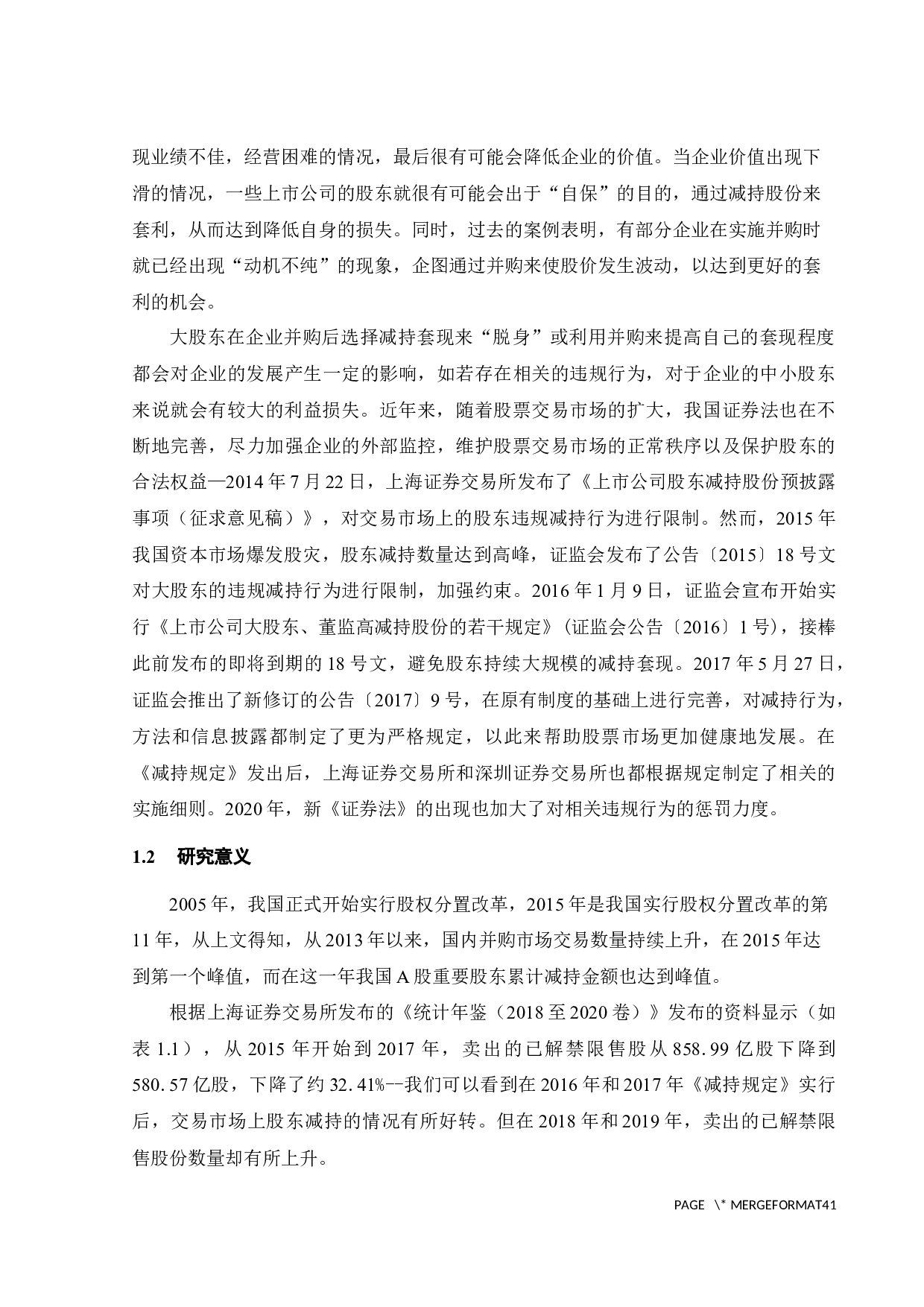 现业绩不佳，经营困难的情况，最后很有可能会降低企业的价值。当企业价值出现下滑的情况，一些上市公司的股东就很有可能会出于“自保”的目的，通过减持股份来套利，从而达到降低自身的损失。同时，过去的案例表明，有部分企业在实施并购时就已经出现“动机不纯”的现象，企图通过并购来使股价发生波动，以达到更好的套利的机会。

大股东在企业并购后选择减持套现来“脱身”或利用并购来提高自己的套现程度都会对企业的发展产生一定的影响，如若存在相关的违规行为，对于企业的中小股东来说就会有较大的利益损失。近年来，随着股票交易市场的扩大，我国证券法也在不断地完善，尽力加强企业的外部监控，维护股票交易市场的正常秩序以及保护股东的合法权益—2014 年 7 月 22 日，上海证券交易所发布了《上市公司股东减持股份预披露事项（征求意见稿）》，对交易市场上的股东违规减持行为进行限制。然而，2015 年我国资本市场爆发股灾，股东减持数量达到高峰，证监会发布了公告〔2015〕18 号文对大股东的违规减持行为进行限制，加强约束。2016 年 1 月 9 日，证监会宣布开始实行《上市公司大股东、董监高减持股份的若干规定》(证监会公告〔2016〕1 号)，接棒此前发布的即将到期的 18 号文，避免股东持续大规模的减持套现。2017 年 5 月 27 日，证监会推出了新修订的公告〔2017〕9 号，在原有制度的基础上进行完善，对减持行为，方法和信息披露都制定了更为严格规定，以此来帮助股票市场更加健康地发展。在《减持规定》发出后，上海证券交易所和深圳证券交易所也都根据规定制定了相关的实施细则。2020 年，新《证券法》的出现也加大了对相关违规行为的惩罚力度。

1.2 研究意义

2005 年，我国正式开始实行股权分置改革，2015 年是我国实行股权分置改革的第 11 年，从上文得知，从 2013 年以来，国内并购市场交易数量持续上升，在 2015 年达到第一个峰值，而在这一年我国 A 股重要股东累计减持金额也达到峰值。

根据上海证券交易所发布的《统计年鉴（2018 至 2020 卷）》发布的资料显示（如表 1.1），从 2015 年开始到 2017 年，卖出的已解禁限售股从 858.99 亿股下降到 580.57 亿股，下降了约 32.41%--我们可以看到在 2016 年和 2017 年《减持规定》实行后，交易市场上股东减持的情况有所好转。但在 2018 年和 2019 年，卖出的已解禁限售股份数量却有所上升。

PAGE \* MERGEFORMAT41